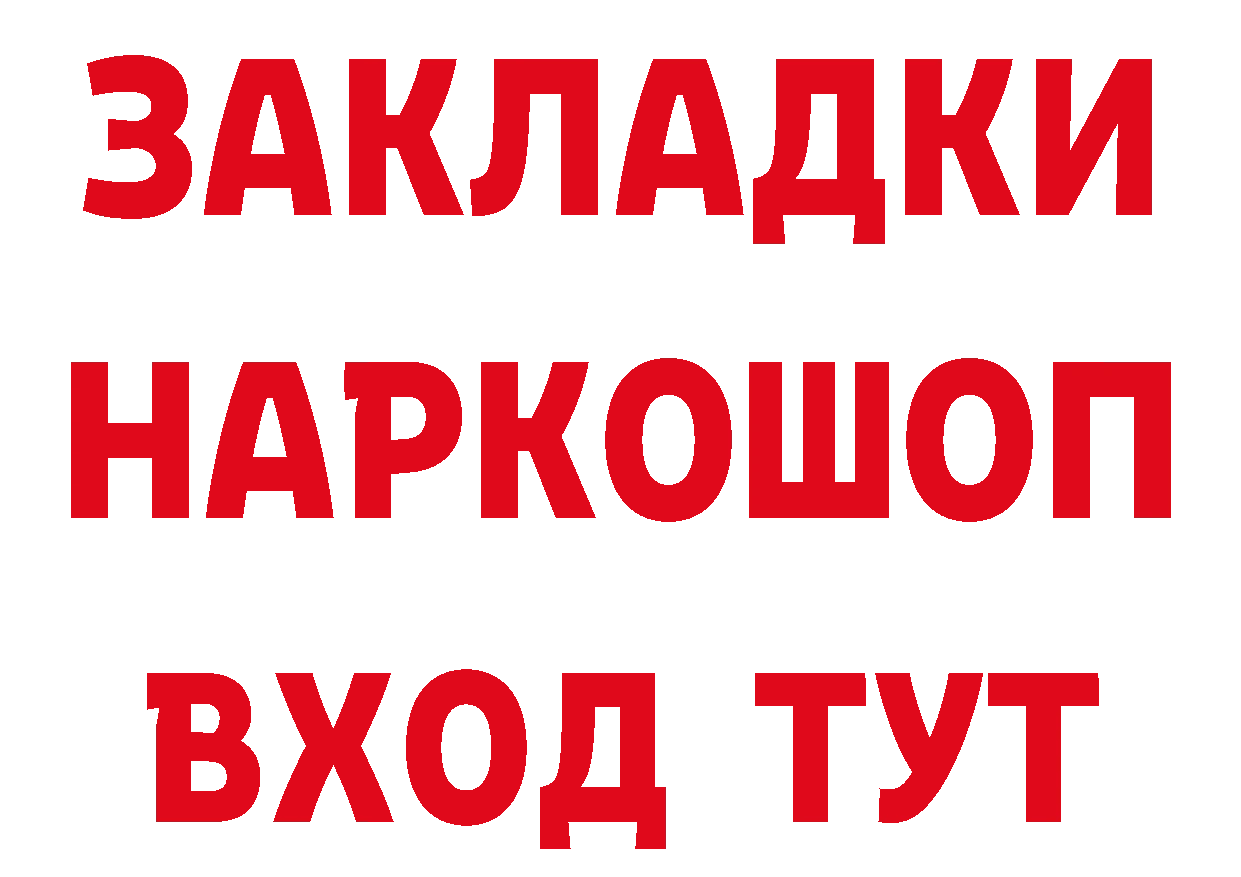 ЗАКЛАДКИ НАРКОШОП ВХОД ТУТ